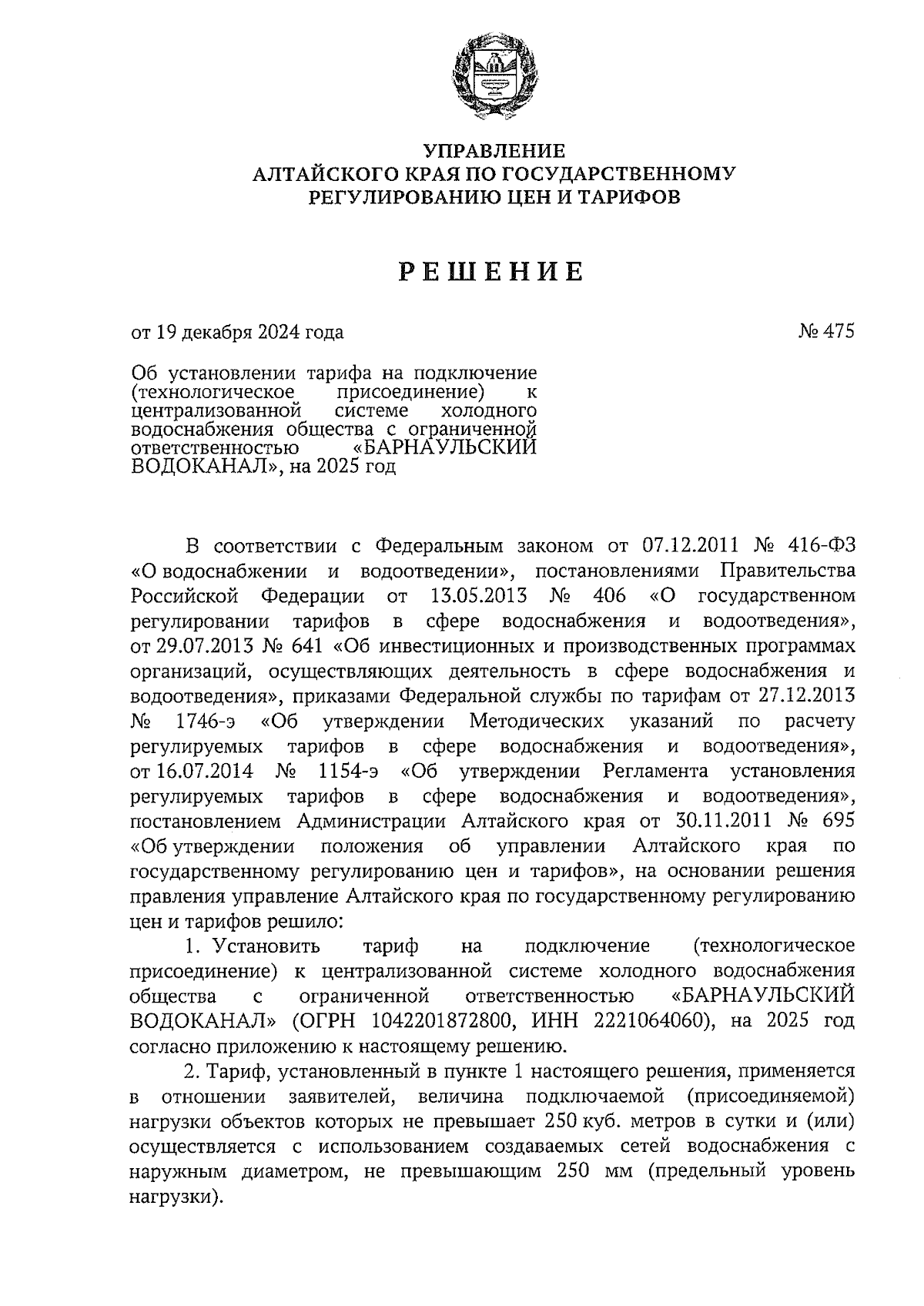 УПРАВЛЕНИЕ
АЛТАЙСКОГО КРАЯ ПО ГОСУДАРСТВЕННОМУ
РЕГУЛИРОВАНИЮ ЦЕН И ТАРИФОВ

РЕШЕНИЕ

от 19 декабря 2024 года

№ 475

Об установлении тарифа на подключение (технологическое присоединение) к централизованной системе холодного водоснабжения общества с ограниченной ответственностью «БАРНАУЛЬСКИЙ ВОДОКАНАЛ», на 2025 год

В соответствии с Федеральным законом от 07.12.2011 № 416-ФЗ «О водоснабжении и водоотведении», постановлениями Правительства Российской Федерации от 13.05.2013 № 406 «О государственном регулировании тарифов в сфере водоснабжения и водоотведения», от 29.07.2013 № 641 «Об инвестиционных и производственных программах организаций, осуществляющих деятельность в сфере водоснабжения и водоотведения», приказами Федеральной службы по тарифам от 27.12.2013 № 1746-э «Об утверждении Методических указаний по расчету регулируемых тарифов в сфере водоснабжения и водоотведения», от 16.07.2014 № 1154-э «Об утверждении Регламента установления регулируемых тарифов в сфере водоснабжения и водоотведения», постановлением Администрации Алтайского края от 30.11.2011 № 695 «Об утверждении положения об управлении Алтайского края по государственному регулированию цен и тарифов», на основании решения правления управление Алтайского края по государственному регулированию цен и тарифов решило:

1. Установить тариф на подключение (технологическое присоединение) к централизованной системе холодного водоснабжения общества с ограниченной ответственностью «БАРНАУЛЬСКИЙ ВОДОКАНАЛ» (ОГРН 1042201872800, ИНН 2221064060), на 2025 год согласно приложению к настоящему решению.

2. Тариф, установленный в пункте 1 настоящего решения, применяется в отношении заявителей, величина подключаемой (присоединяемой) нагрузки объектов которых не превышает 250 куб. метров в сутки и (или) осуществляется с использованием создаваемых сетей водоснабжения с наружным диаметром, не превышающим 250 мм (предельный уровень нагрузки).